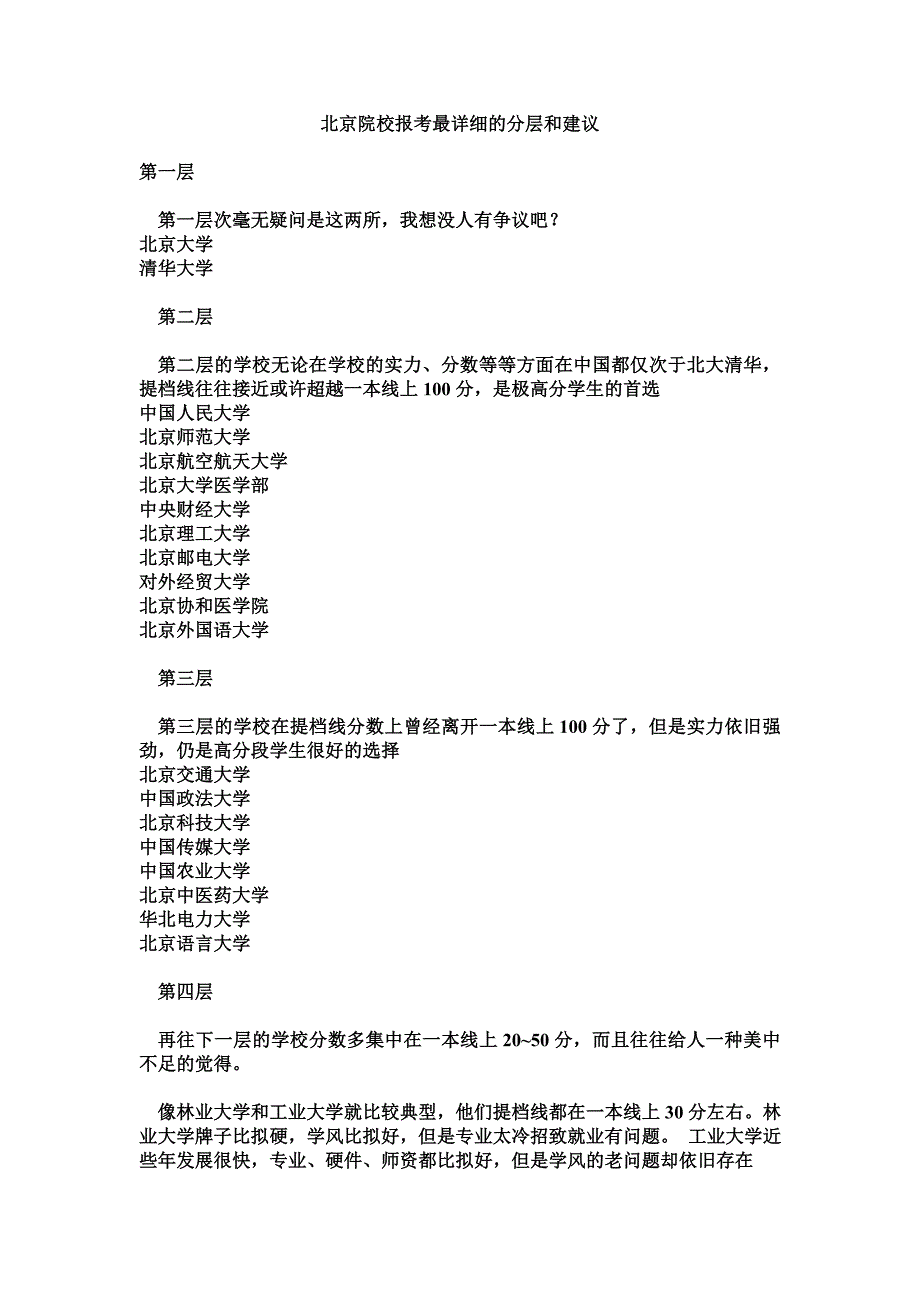 北京院校报考最详细的分层和建议

第一层

第一层次毫无疑问是这两所，我想没人有争议吧？
北京大学
清华大学

第二层

第二层的学校无论在学校的实力、分数等等方面在中国都仅次于北大清华，提档线往往接近或许超越一本线上 100 分，是极高分学生的首选
中国人民大学
北京师范大学
北京航空航天大学
北京大学医学部
中央财经大学
北京理工大学
北京邮电大学
对外经贸大学
北京协和医学院
北京外国语大学

第三层

第三层的学校在提档线分数上曾经离开一本线上 100 分了，但是实力依旧强劲，仍是高分段学生很好的选择
北京交通大学
中国政法大学
北京科技大学
中国传媒大学
中国农业大学
北京中医药大学
华北电力大学
北京语言大学

第四层

再往下一层的学校分数多集中在一本线上 20~50 分，而且往往给人一种美中不足的觉得。

像林业大学和工业大学就比较典型，他们提档线都在一本线上 30 分左右。林业大学牌子比拟硬，学风比拟好，但是专业太冷招致就业有问题。 工业大学近些年发展很快，专业、硬件、师资都比拟好，但是学风的老问题却依旧存在